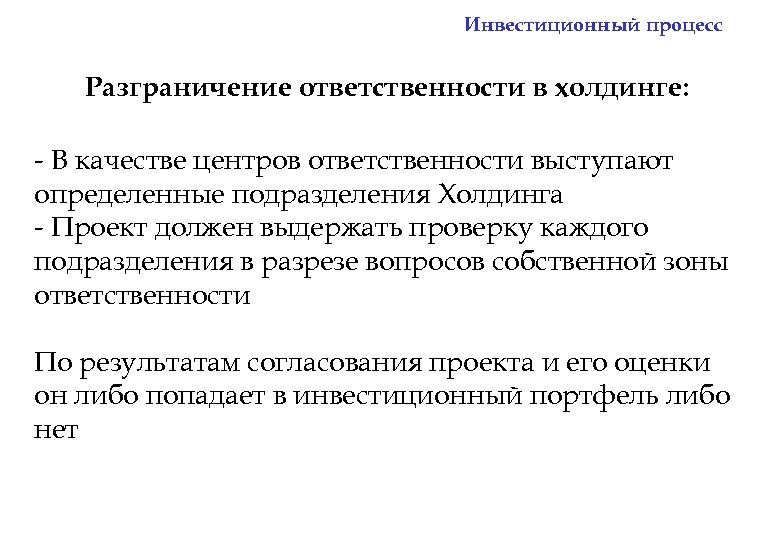 Инвестиционный процесс

Разграничение ответственности в холдинге:

- В качестве центров ответственности выступают определенные подразделения Холдинга
- Проект должен выдержать проверку каждого подразделения в разрезе вопросов собственной зоны ответственности

По результатам согласования проекта и его оценки он либо попадает в инвестиционный портфель либо нет